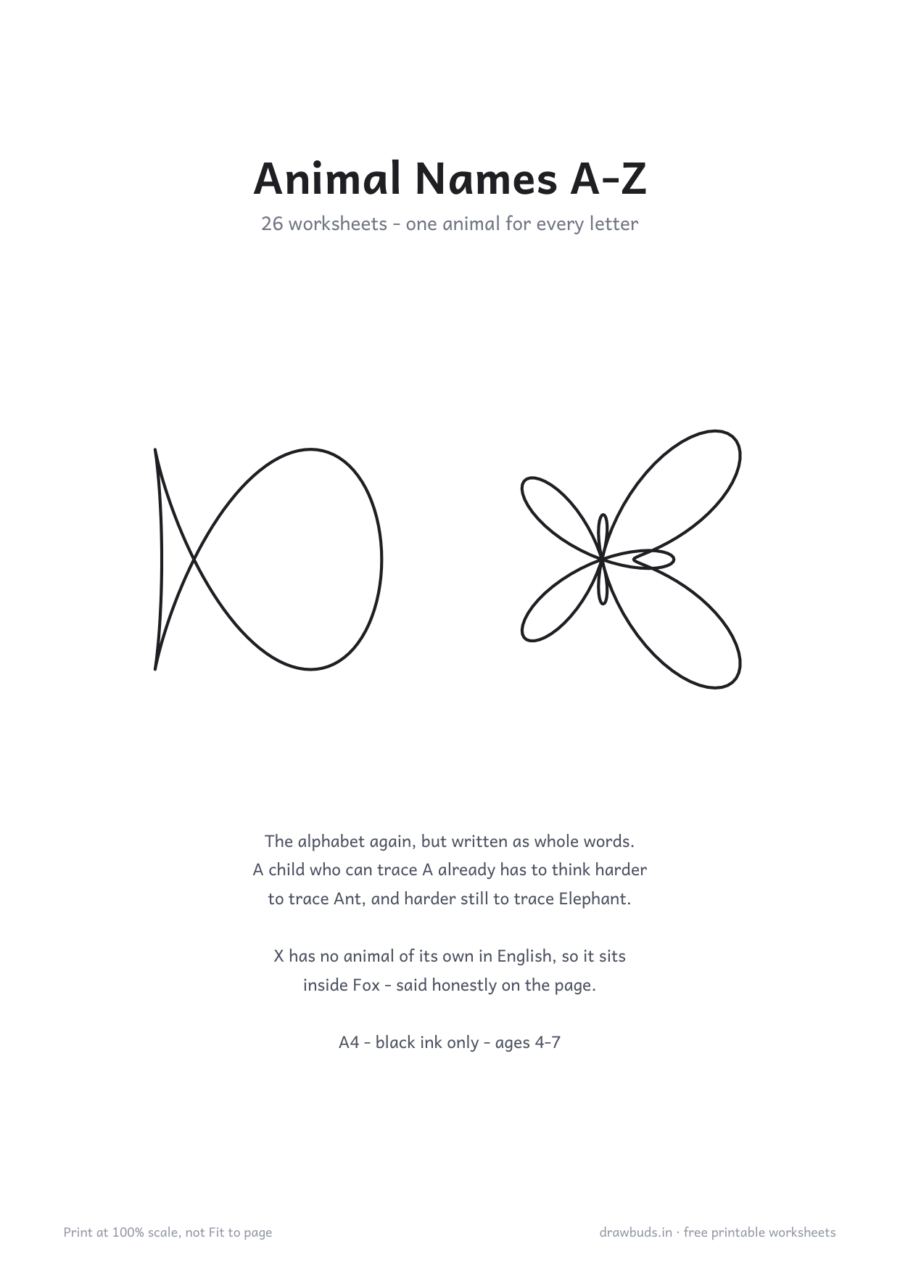 Animal Names A-Z

26 worksheets - one animal for every letter

The alphabet again, but written as whole words. A child who can trace A already has to think harder to trace Ant, and harder still to trace Elephant.

X has no animal of its own in English, so it sits inside Fox - said honestly on the page.

A4 - black ink only - ages 4-7

Print at 100% scale, not Fit to page

drawbuds.in · free printable worksheets